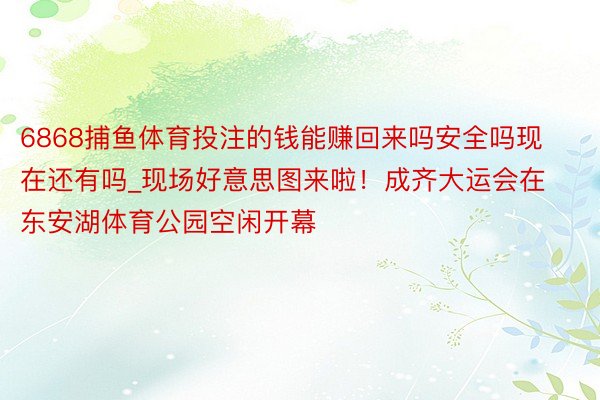 6868捕鱼体育投注的钱能赚回来吗安全吗现在还有吗_现场好意思图来啦！成齐大运会在东安湖体育公园空闲开幕